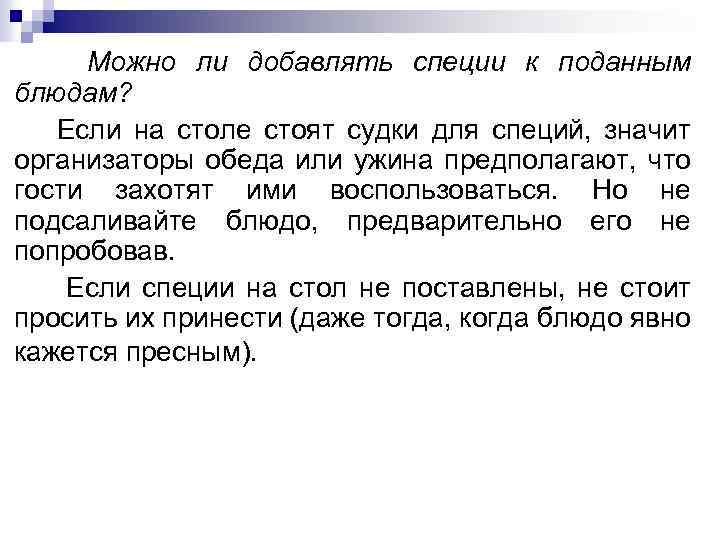 Можно ли добавлять специи к поданным блюдам?

Если на столе стоят судки для специй, значит организаторы обеда или ужина предполагают, что гости захотят ими воспользоваться. Но не подсаливайте блюдо, предварительно его не попробовав.

Если специи на стол не поставлены, не стоит просить их принести (даже тогда, когда блюдо явно кажется пресным).